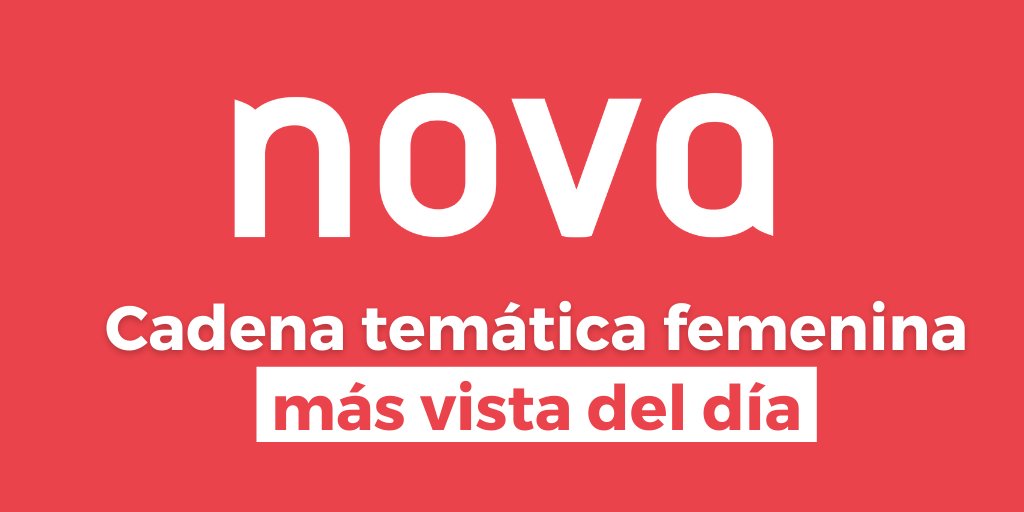 nova

Cadena temática femenina más vista del día